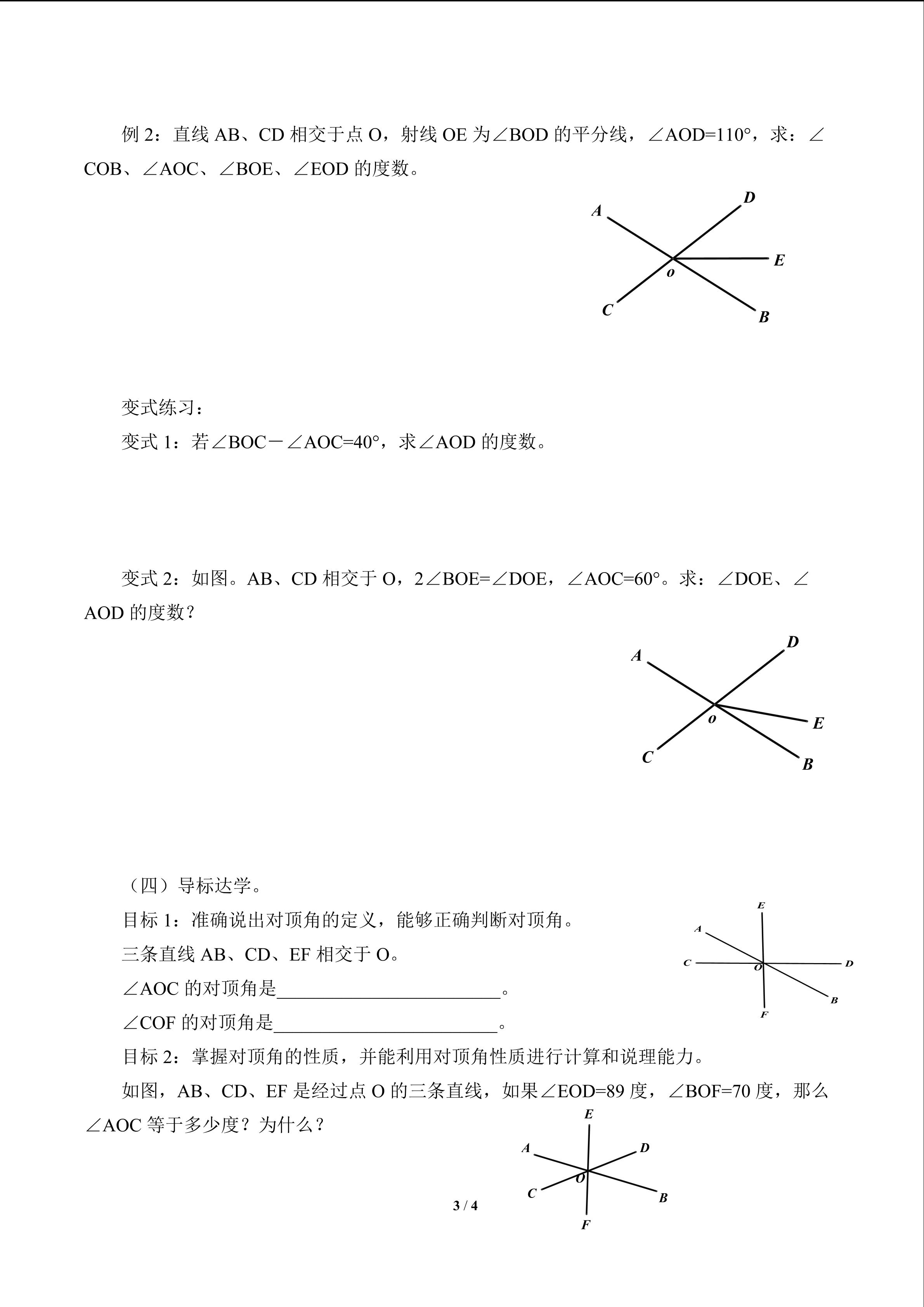 例 2：直线 AB、CD 相交于点 O，射线 OE 为∠BOD 的平分线，∠AOD=110°，求：∠COB、∠AOC、∠BOE、∠EOD 的度数。

A D E O C B

变式练习：

变式 1：若∠BOC－∠AOC=40°，求∠AOD 的度数。

变式 2：如图。AB、CD 相交于 O，2∠BOE=∠DOE，∠AOC=60°。求：∠DOE、∠AOD 的度数？

A D O E C B

（四）导标达学。

目标 1：准确说出对顶角的定义，能够正确判断对顶角。

三条直线 AB、CD、EF 相交于 O。

∠AOC 的对顶角是________________________。

∠COF 的对顶角是________________________。

E A C O D B F

目标 2：掌握对顶角的性质，并能利用对顶角性质进行计算和说理能力。

如图，AB、CD、EF 是经过点 O 的三条直线，如果∠EOD=89 度，∠BOF=70 度，那么∠AOC 等于多少度？为什么？

E A D O C B F

3 / 4